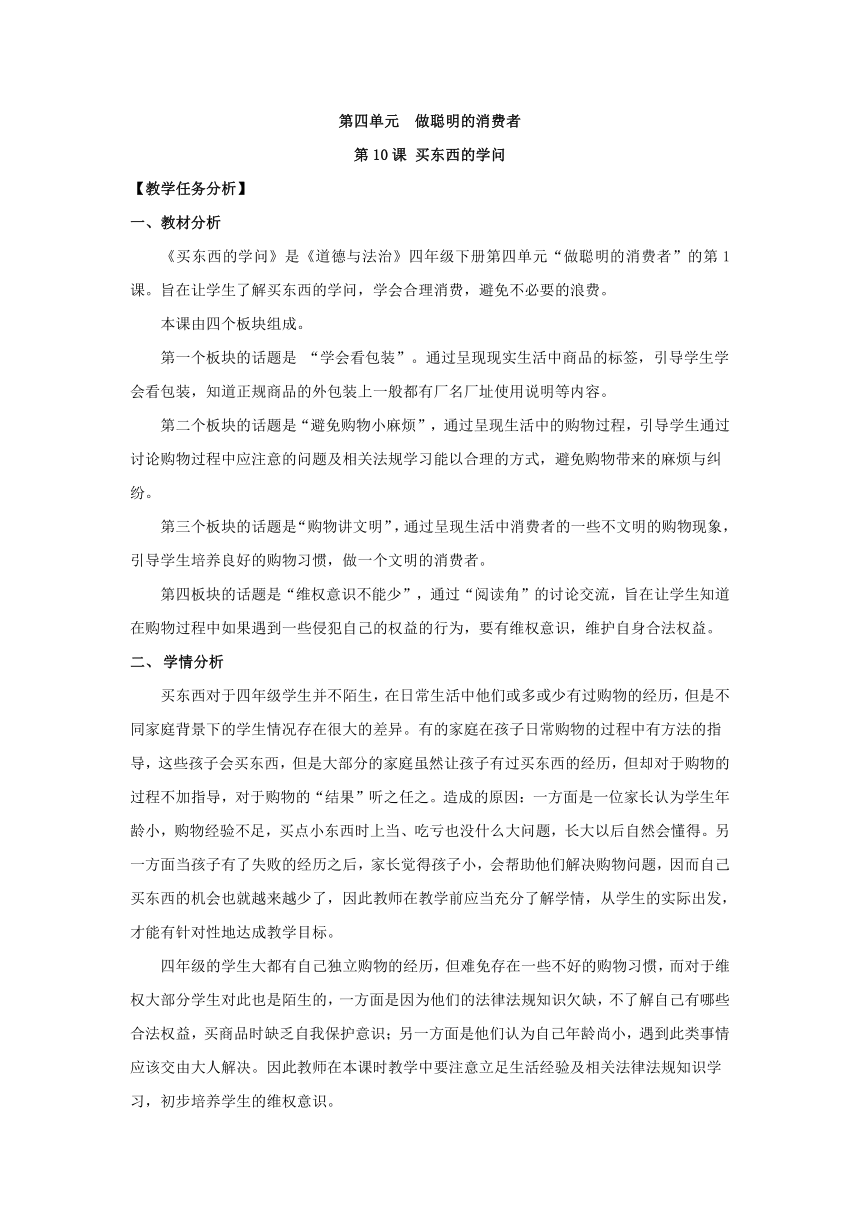 第四单元　做聪明的消费者

第 10 课 买东西的学问

【教学任务分析】

一、教材分析

《买东西的学问》是《道德与法治》四年级下册第四单元“做聪明的消费者”的第 1 课。旨在让学生了解买东西的学问，学会合理消费，避免不必要的浪费。

本课由四个板块组成。

第一个板块的话题是 “学会看包装”。通过呈现现实生活中商品的标签，引导学生学会看包装，知道正规商品的外包装上一般都有厂名厂址使用说明等内容。

第二个板块的话题是“避免购物小麻烦”，通过呈现生活中的购物过程，引导学生通过讨论购物过程中应注意的问题及相关法规学习能以合理的方式，避免购物带来的麻烦与纠纷。

第三个板块的话题是“购物讲文明”，通过呈现生活中消费者的一些不文明的购物现象，引导学生培养良好的购物习惯，做一个文明的消费者。

第四板块的话题是“维权意识不能少”，通过“阅读角”的讨论交流，旨在让学生知道在购物过程中如果遇到一些侵犯自己的权益的行为，要有维权意识，维护自身合法权益。

二、 学情分析

买东西对于四年级学生并不陌生，在日常生活中他们或多或少有过购物的经历，但是不同家庭背景下的学生情况存在很大的差异。有的家庭在孩子日常购物的过程中有方法的指导，这些孩子会买东西，但是大部分的家庭虽然让孩子有过买东西的经历，但却对于购物的过程不加指导，对于购物的“结果”听之任之。造成的原因：一方面是一位家长认为学生年龄小，购物经验不足，买点小东西时上当、吃亏也没什么大问题，长大以后自然会懂得。另一方面当孩子有了失败的经历之后，家长觉得孩子小，会帮助他们解决购物问题，因而自己买东西的机会也就越来越少了，因此教师在教学前应当充分了解学情，从学生的实际出发，才能有针对性地达成教学目标。

四年级的学生大都有自己独立购物的经历，但难免存在一些不好的购物习惯，而对于维权大部分学生对此也是陌生的，一方面是因为他们的法律法规知识欠缺，不了解自己有哪些合法权益，买商品时缺乏自我保护意识；另一方面是他们认为自己年龄尚小，遇到此类事情应该交由大人解决。因此教师在本课时教学中要注意立足生活经验及相关法律法规知识学习，初步培养学生的维权意识。